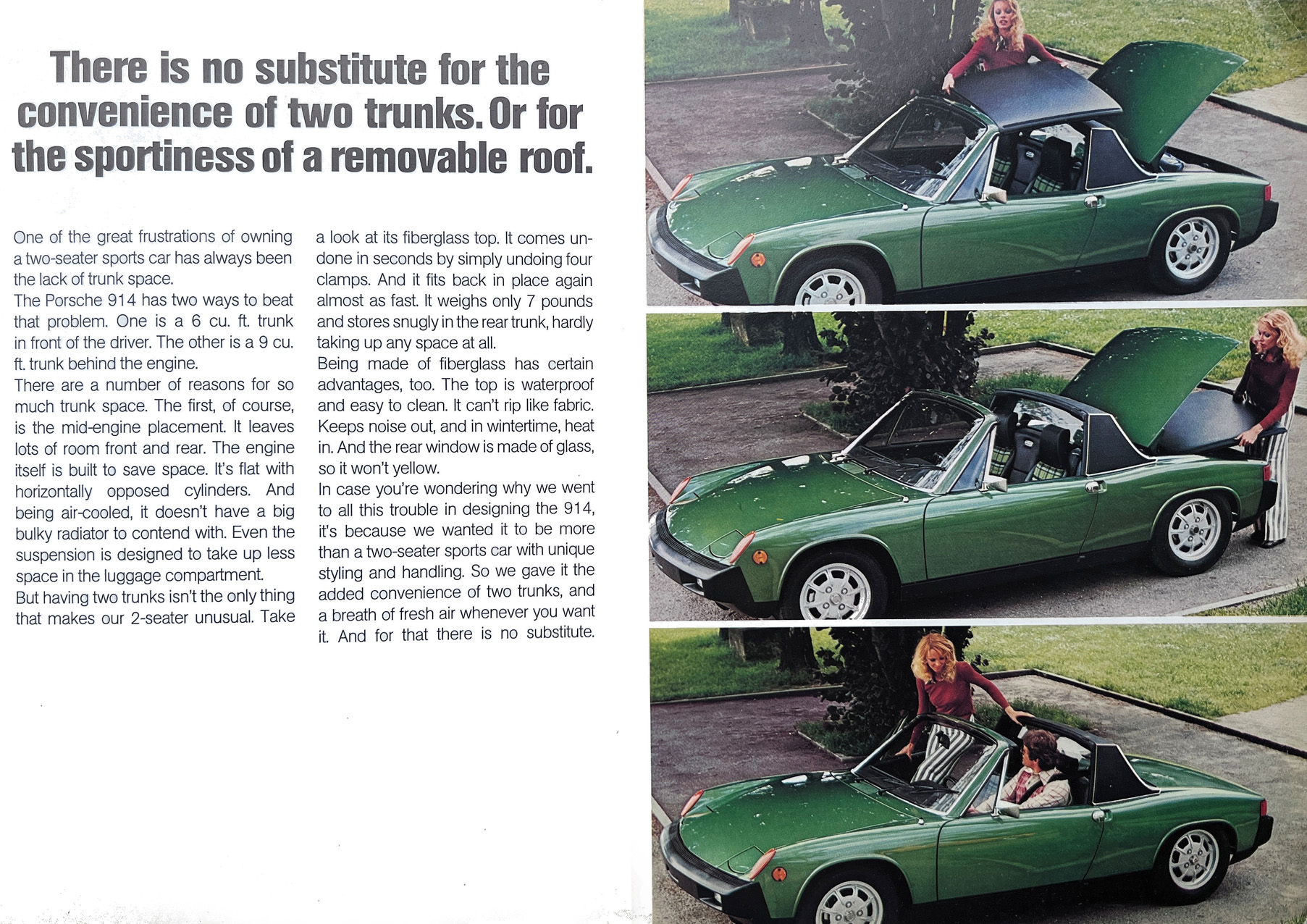 There is no substitute for the convenience of two trunks. Or for the sportiness of a removable roof.

One of the great frustrations of owning a two-seater sports car has always been the lack of trunk space.
The Porsche 914 has two ways to beat that problem. One is a 6 cu. ft. trunk in front of the driver. The other is a 9 cu. ft. trunk behind the engine.
There are a number of reasons for so much trunk space. The first, of course, is the mid-engine placement. It leaves lots of room front and rear. The engine itself is built to save space. It's flat with horizontally opposed cylinders. And being air-cooled, it doesn't have a big bulky radiator to contend with. Even the suspension is designed to take up less space in the luggage compartment.
But having two trunks isn't the only thing that makes our 2-seater unusual. Take a look at its fiberglass top. It comes undone in seconds by simply undoing four clamps. And it fits back in place again almost as fast. It weighs only 7 pounds and stores snugly in the rear trunk, hardly taking up any space at all.
Being made of fiberglass has certain advantages, too. The top is waterproof and easy to clean. It can't rip like fabric. Keeps noise out, and in wintertime, heat in. And the rear window is made of glass, so it won't yellow.
In case you're wondering why we went to all this trouble in designing the 914, it's because we wanted it to be more than a two-seater sports car with unique styling and handling. So we gave it the added convenience of two trunks, and a breath of fresh air whenever you want it. And for that there is no substitute.